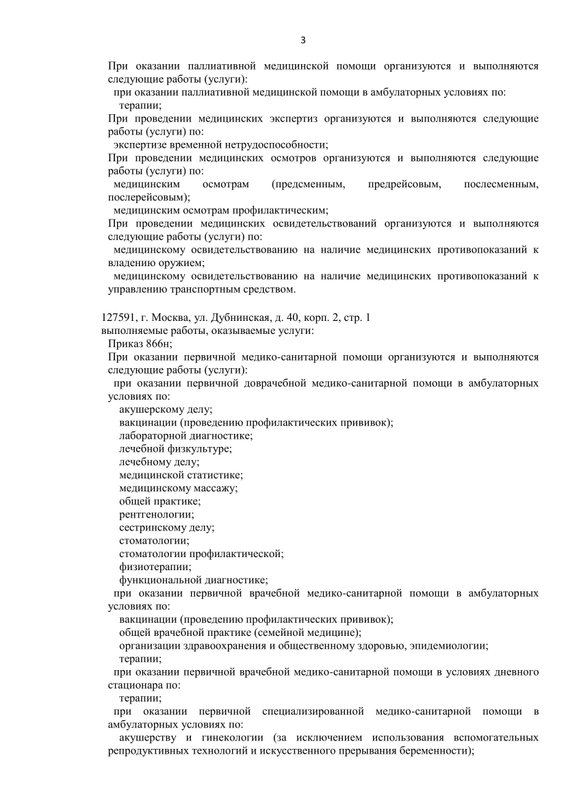 3

При оказании паллиативной медицинской помощи организуются и выполняются следующие работы (услуги):
при оказании паллиативной медицинской помощи в амбулаторных условиях по:
терапии;
При проведении медицинских экспертиз организуются и выполняются следующие работы (услуги) по:
экспертизе временной нетрудоспособности;
При проведении медицинских осмотров организуются и выполняются следующие работы (услуги) по:
медицинским осмотрам (предсменным, предрейсовым, послесменным, послерейсовым);
медицинским осмотрам профилактическим;
При проведении медицинских освидетельствований организуются и выполняются следующие работы (услуги) по:
медицинскому освидетельствованию на наличие медицинских противопоказаний к владению оружием;
медицинскому освидетельствованию на наличие медицинских противопоказаний к управлению транспортным средством.

127591, г. Москва, ул. Дубнинская, д. 40, корп. 2, стр. 1
выполняемые работы, оказываемые услуги:
Приказ 866н;
При оказании первичной медико-санитарной помощи организуются и выполняются следующие работы (услуги):
при оказании первичной доврачебной медико-санитарной помощи в амбулаторных условиях по:
акушерскому делу;
вакцинации (проведению профилактических прививок);
лабораторной диагностике;
лечебной физкультуре;
лечебному делу;
медицинской статистике;
медицинскому массажу;
общей практике;
рентгенологии;
сестринскому делу;
стоматологии;
стоматологии профилактической;
физиотерапии;
функциональной диагностике;
при оказании первичной врачебной медико-санитарной помощи в амбулаторных условиях по:
вакцинации (проведению профилактических прививок);
общей врачебной практике (семейной медицине);
организации здравоохранения и общественному здоровью, эпидемиологии;
терапии;
при оказании первичной врачебной медико-санитарной помощи в условиях дневного стационара по:
терапии;
при оказании первичной специализированной медико-санитарной помощи в амбулаторных условиях по:
акушерству и гинекологии (за исключением использования вспомогательных репродуктивных технологий и искусственного прерывания беременности);